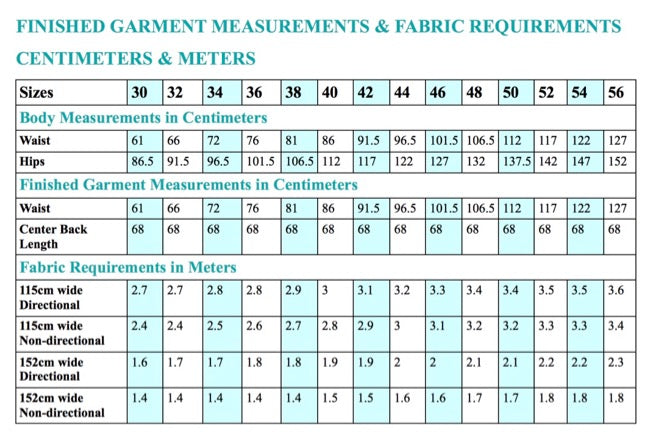 FINISHED GARMENT MEASUREMENTS & FABRIC REQUIREMENTS

CENTIMETERS & METERS

| Sizes | 30 | 32 | 34 | 36 | 38 | 40 | 42 | 44 | 46 | 48 | 50 | 52 | 54 | 56 |
|---|---|---|---|---|---|---|---|---|---|---|---|---|---|---|
| Body Measurements in Centimeters | | | | | | | | | | | | | | |
| Waist | 61 | 66 | 72 | 76 | 81 | 86 | 91.5 | 96.5 | 101.5 | 106.5 | 112 | 117 | 122 | 127 |
| Hips | 86.5 | 91.5 | 96.5 | 101.5 | 106.5 | 112 | 117 | 122 | 127 | 132 | 137.5 | 142 | 147 | 152 |
| Finished Garment Measurements in Centimeters | | | | | | | | | | | | | | |
| Waist | 61 | 66 | 72 | 76 | 81 | 86 | 91.5 | 96.5 | 101.5 | 106.5 | 112 | 117 | 122 | 127 |
| Center Back Length | 68 | 68 | 68 | 68 | 68 | 68 | 68 | 68 | 68 | 68 | 68 | 68 | 68 | 68 |
| Fabric Requirements in Meters | | | | | | | | | | | | | | |
| 115cm wide Directional | 2.7 | 2.7 | 2.8 | 2.8 | 2.9 | 3 | 3.1 | 3.2 | 3.3 | 3.4 | 3.4 | 3.5 | 3.5 | 3.6 |
| 115cm wide Non-directional | 2.4 | 2.4 | 2.5 | 2.6 | 2.7 | 2.8 | 2.9 | 3 | 3.1 | 3.2 | 3.2 | 3.3 | 3.3 | 3.4 |
| 152cm wide Directional | 1.6 | 1.7 | 1.7 | 1.8 | 1.8 | 1.9 | 1.9 | 2 | 2 | 2.1 | 2.1 | 2.2 | 2.2 | 2.3 |
| 152cm wide Non-directional | 1.4 | 1.4 | 1.4 | 1.4 | 1.4 | 1.5 | 1.5 | 1.6 | 1.6 | 1.7 | 1.7 | 1.8 | 1.8 | 1.8 |